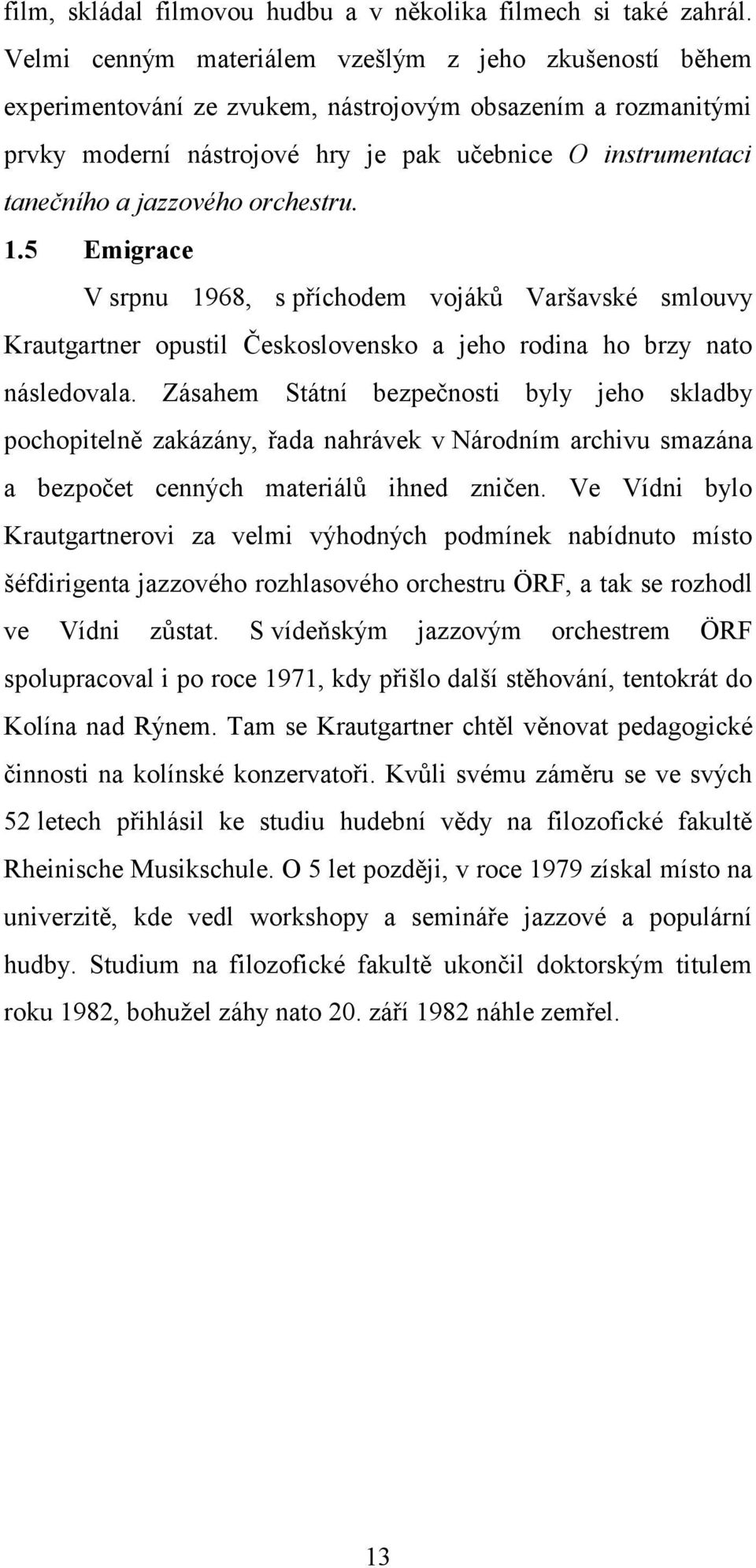 film, skládal filmovou hudbu a v několika filmech si také zahrál. Velmi cenným materiálem vzešlým z jeho zkušeností během experimentování ze zvukem, nástrojovým obsazením a rozmanitými prvky moderní nástrojové hry je pak učebnice O instrumentaci tanečního a jazzového orchestru.

1.5 Emigrace

V srpnu 1968, s příchodem vojáků Varšavské smlouvy Krautgartner opustil Československo a jeho rodina ho brzy nato následovala. Zásahem Státní bezpečnosti byly jeho skladby pochopitelně zakázány, řada nahrávek v Národním archivu smazána a bezpočet cenných materiálů ihned zničen. Ve Vídni bylo Krautgartnerovi za velmi výhodných podmínek nabídnuto místo šéfdirigenta jazzového rozhlasového orchestru ÖRF, a tak se rozhodl ve Vídni zůstat. S vídeňským jazzovým orchestrem ÖRF spolupracoval i po roce 1971, kdy přišlo další stěhování, tentokrát do Kolína nad Rýnem. Tam se Krautgartner chtěl věnovat pedagogické činnosti na kolínské konzervatoři. Kvůli svému záměru se ve svých 52 letech přihlásil ke studiu hudební vědy na filozofické fakultě Rheinische Musikschule. O 5 let později, v roce 1979 získal místo na univerzitě, kde vedl workshopy a semináře jazzové a populární hudby. Studium na filozofické fakultě ukončil doktorským titulem roku 1982, bohužel záhy nato 20. září 1982 náhle zemřel.

13